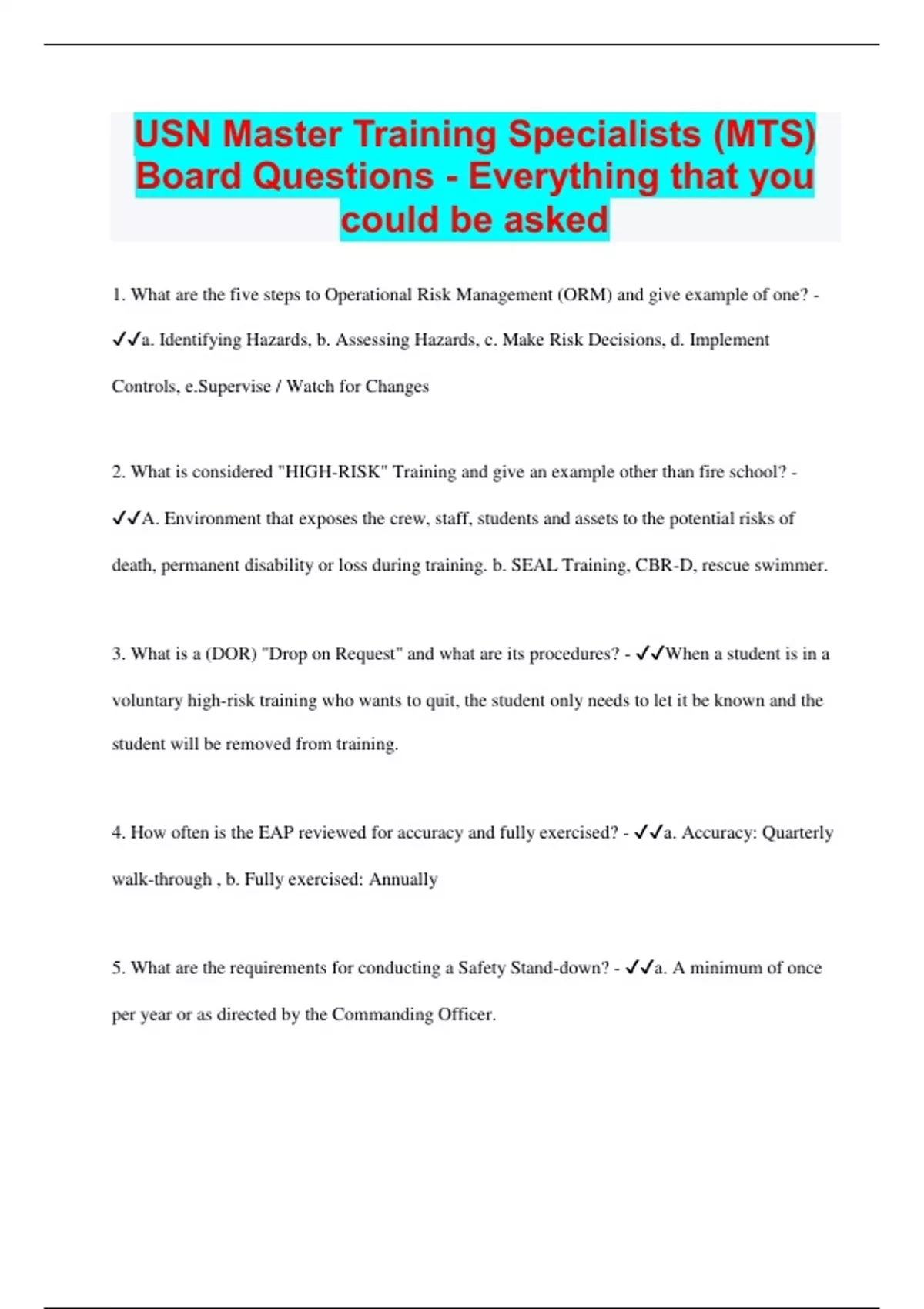 USN Master Training Specialists (MTS) Board Questions - Everything that you could be asked

1. What are the five steps to Operational Risk Management (ORM) and give example of one? - ✓✓a. Identifying Hazards, b. Assessing Hazards, c. Make Risk Decisions, d. Implement Controls, e.Supervise / Watch for Changes

2. What is considered "HIGH-RISK" Training and give an example other than fire school? - ✓✓A. Environment that exposes the crew, staff, students and assets to the potential risks of death, permanent disability or loss during training. b. SEAL Training, CBR-D, rescue swimmer.

3. What is a (DOR) "Drop on Request" and what are its procedures? - ✓✓When a student is in a voluntary high-risk training who wants to quit, the student only needs to let it be known and the student will be removed from training.

4. How often is the EAP reviewed for accuracy and fully exercised? - ✓✓a. Accuracy: Quarterly walk-through , b. Fully exercised: Annually

5. What are the requirements for conducting a Safety Stand-down? - ✓✓a. A minimum of once per year or as directed by the Commanding Officer.